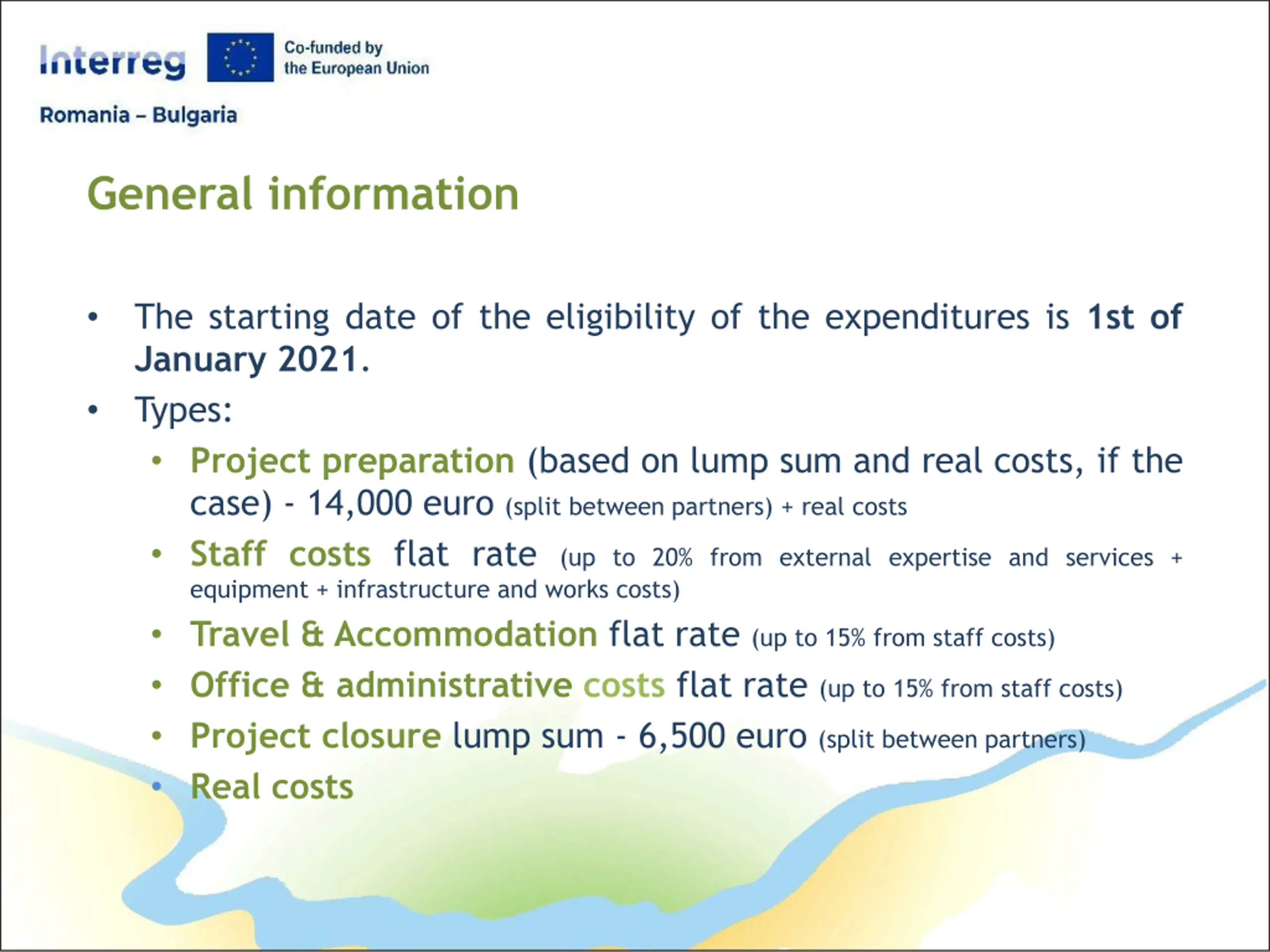 Interreg
Co-funded by the European Union
Romania – Bulgaria

General information

• The starting date of the eligibility of the expenditures is 1st of January 2021.
• Types:
  • Project preparation (based on lump sum and real costs, if the case) - 14,000 euro (split between partners) + real costs
  • Staff costs flat rate (up to 20% from external expertise and services + equipment + infrastructure and works costs)
  • Travel & Accommodation flat rate (up to 15% from staff costs)
  • Office & administrative costs flat rate (up to 15% from staff costs)
  • Project closure lump sum - 6,500 euro (split between partners)
  • Real costs